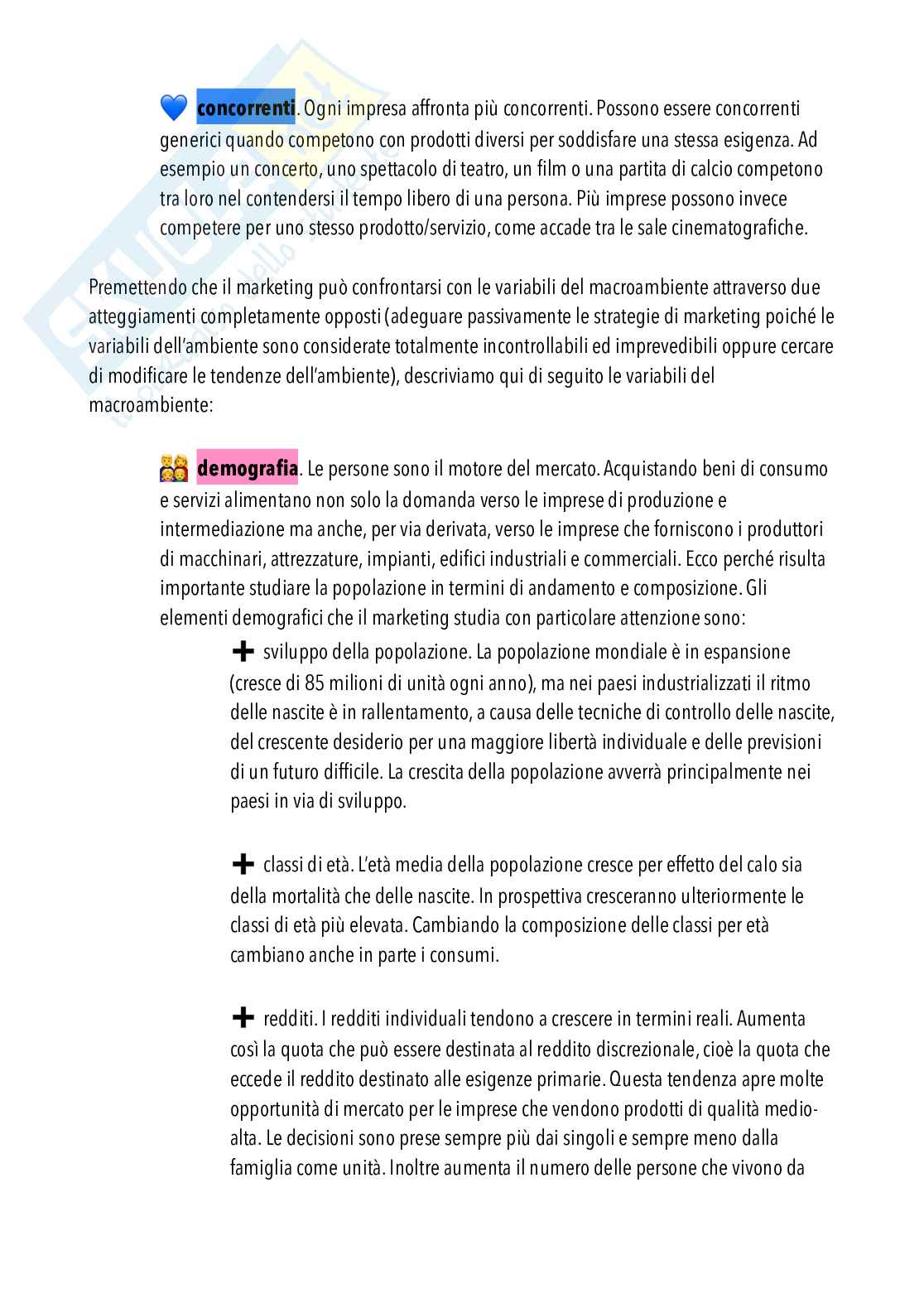 💙 **concorrenti**. Ogni impresa affronta più concorrenti. Possono essere concorrenti generici quando competono con prodotti diversi per soddisfare una stessa esigenza. Ad esempio un concerto, uno spettacolo di teatro, un film o una partita di calcio competono tra loro nel contendersi il tempo libero di una persona. Più imprese possono invece competere per uno stesso prodotto/servizio, come accade tra le sale cinematografiche.

Premettendo che il marketing può confrontarsi con le variabili del macroambiente attraverso due atteggiamenti completamente opposti (adeguare passivamente le strategie di marketing poiché le variabili dell'ambiente sono considerate totalmente incontrollabili ed imprevedibili oppure cercare di modificare le tendenze dell'ambiente), descriviamo qui di seguito le variabili del macroambiente:

👪 **demografia**. Le persone sono il motore del mercato. Acquistando beni di consumo e servizi alimentano non solo la domanda verso le imprese di produzione e intermediazione ma anche, per via derivata, verso le imprese che forniscono i produttori di macchinari, attrezzature, impianti, edifici industriali e commerciali. Ecco perché risulta importante studiare la popolazione in termini di andamento e composizione. Gli elementi demografici che il marketing studia con particolare attenzione sono:

➕ sviluppo della popolazione. La popolazione mondiale è in espansione (cresce di 85 milioni di unità ogni anno), ma nei paesi industrializzati il ritmo delle nascite è in rallentamento, a causa delle tecniche di controllo delle nascite, del crescente desiderio per una maggiore libertà individuale e delle previsioni di un futuro difficile. La crescita della popolazione avverrà principalmente nei paesi in via di sviluppo.

➕ classi di età. L'età media della popolazione cresce per effetto del calo sia della mortalità che delle nascite. In prospettiva cresceranno ulteriormente le classi di età più elevata. Cambiando la composizione delle classi per età cambiano anche in parte i consumi.

➕ redditi. I redditi individuali tendono a crescere in termini reali. Aumenta così la quota che può essere destinata al reddito discrezionale, cioè la quota che eccede il reddito destinato alle esigenze primarie. Questa tendenza apre molte opportunità di mercato per le imprese che vendono prodotti di qualità medio-alta. Le decisioni sono prese sempre più dai singoli e sempre meno dalla famiglia come unità. Inoltre aumenta il numero delle persone che vivono da